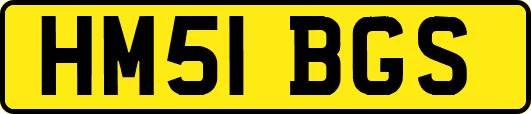 HM51 BGS